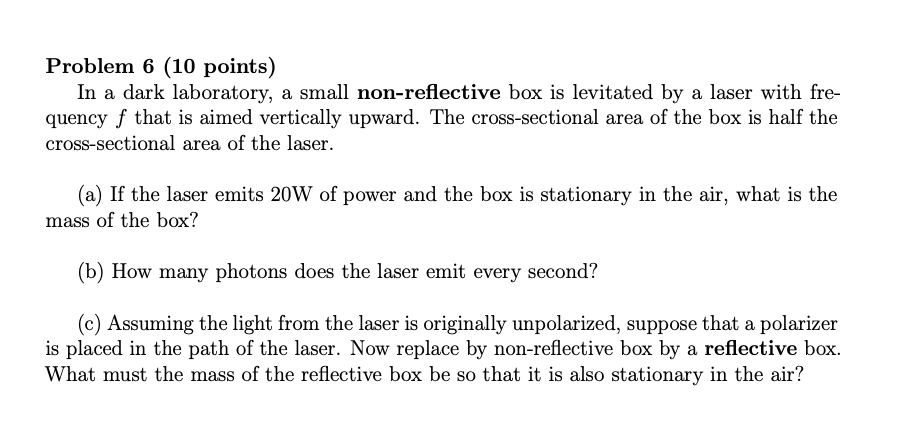 Problem 6 (10 points)

In a dark laboratory, a small non-reflective box is levitated by a laser with frequency $f$ that is aimed vertically upward. The cross-sectional area of the box is half the cross-sectional area of the laser.

(a) If the laser emits 20W of power and the box is stationary in the air, what is the mass of the box?

(b) How many photons does the laser emit every second?

(c) Assuming the light from the laser is originally unpolarized, suppose that a polarizer is placed in the path of the laser. Now replace by non-reflective box by a reflective box. What must the mass of the reflective box be so that it is also stationary in the air?